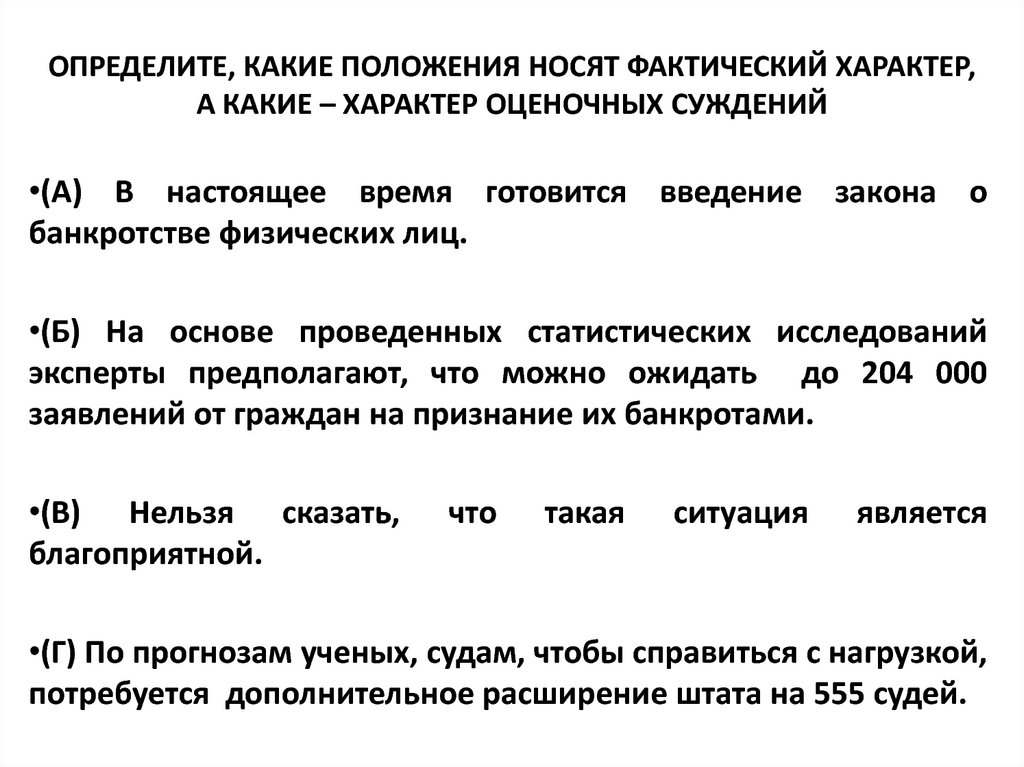 ОПРЕДЕЛИТЕ, КАКИЕ ПОЛОЖЕНИЯ НОСЯТ ФАКТИЧЕСКИЙ ХАРАКТЕР, А КАКИЕ – ХАРАКТЕР ОЦЕНОЧНЫХ СУЖДЕНИЙ

•(А) В настоящее время готовится введение закона о банкротстве физических лиц.

•(Б) На основе проведенных статистических исследований эксперты предполагают, что можно ожидать до 204 000 заявлений от граждан на признание их банкротами.

•(В) Нельзя сказать, что такая ситуация является благоприятной.

•(Г) По прогнозам ученых, судам, чтобы справиться с нагрузкой, потребуется дополнительное расширение штата на 555 судей.